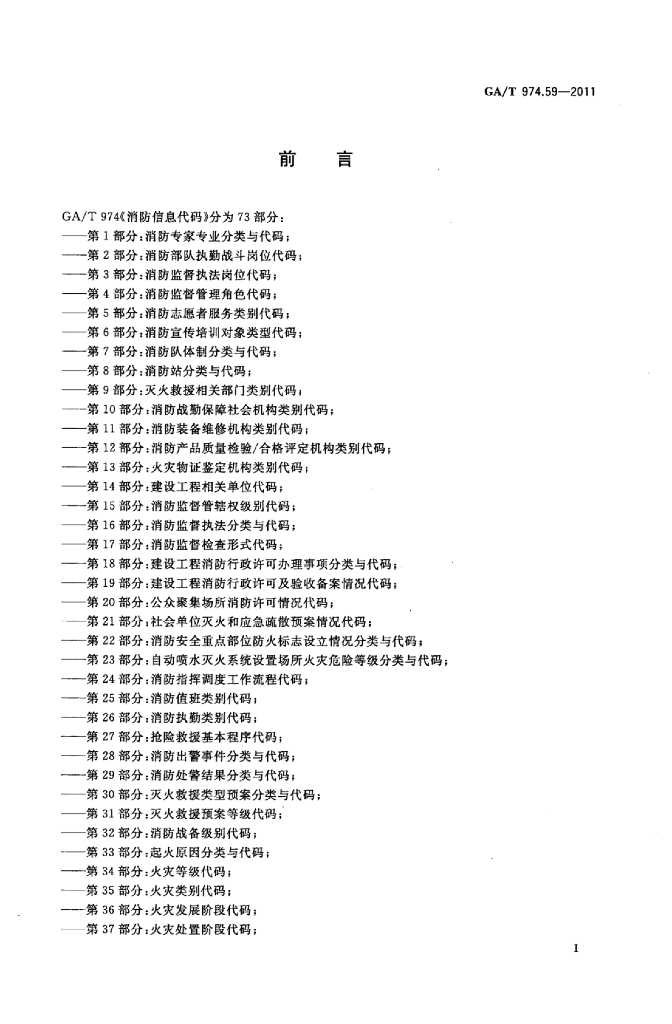 GA/T 974.59—2011

前　言

GA/T 974《消防信息代码》分为 73 部分：
——第 1 部分：消防专家专业分类与代码；
——第 2 部分：消防部队执勤战斗岗位代码；
——第 3 部分：消防监督执法岗位代码；
——第 4 部分：消防监督管理角色代码；
——第 5 部分：消防志愿者服务类别代码；
——第 6 部分：消防宣传培训对象类型代码；
——第 7 部分：消防队体制分类与代码；
——第 8 部分：消防站分类与代码；
——第 9 部分：灭火救援相关部门类别代码；
——第 10 部分：消防战勤保障社会机构类别代码；
——第 11 部分：消防装备维修机构类别代码；
——第 12 部分：消防产品质量检验/合格评定机构类别代码；
——第 13 部分：火灾物证鉴定机构类别代码；
——第 14 部分：建设工程相关单位代码；
——第 15 部分：消防监督管辖权级别代码；
——第 16 部分：消防监督执法分类与代码；
——第 17 部分：消防监督检查形式代码；
——第 18 部分：建设工程消防行政许可办理事项分类与代码；
——第 19 部分：建设工程消防行政许可及验收备案情况代码；
——第 20 部分：公众聚集场所消防许可情况代码；
——第 21 部分：社会单位灭火和应急疏散预案情况代码；
——第 22 部分：消防安全重点部位防火标志设立情况分类与代码；
——第 23 部分：自动喷水灭火系统设置场所火灾危险等级分类与代码；
——第 24 部分：消防指挥调度工作流程代码；
——第 25 部分：消防值班类别代码；
——第 26 部分：消防执勤类别代码；
——第 27 部分：抢险救援基本程序代码；
——第 28 部分：消防出警事件分类与代码；
——第 29 部分：消防处警结果分类与代码；
——第 30 部分：灭火救援类型预案分类与代码；
——第 31 部分：灭火救援预案等级代码；
——第 32 部分：消防战备级别代码；
——第 33 部分：起火原因分类与代码；
——第 34 部分：火灾等级代码；
——第 35 部分：火灾类别代码；
——第 36 部分：火灾发展阶段代码；
——第 37 部分：火灾处置阶段代码；

I